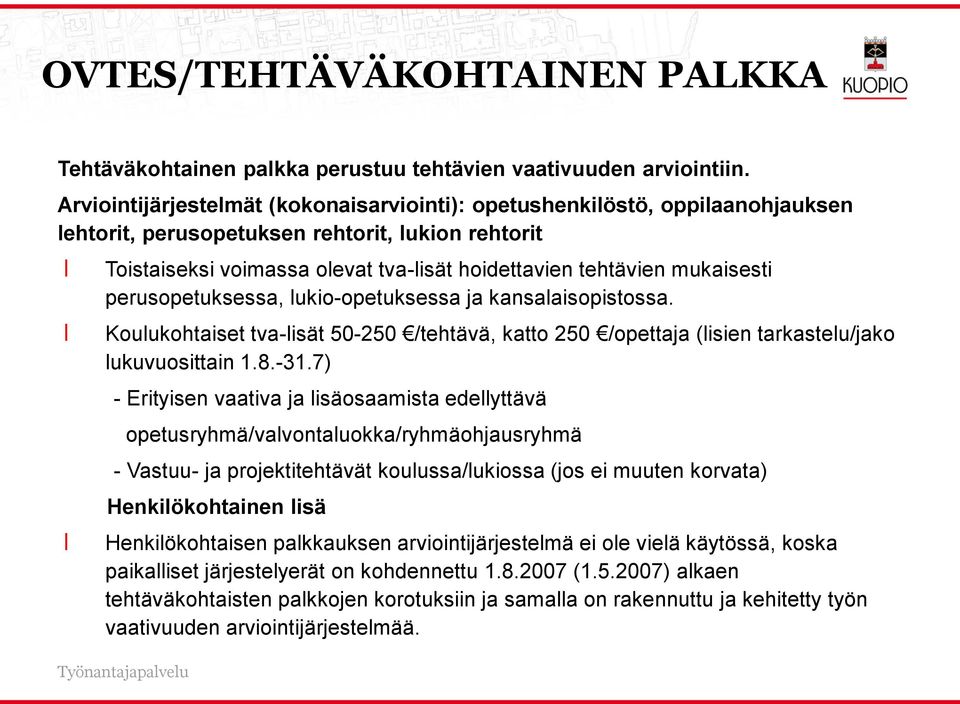 OVTES/TEHTÄVÄKOHTAINEN PALKKA

KUOPIO

Tehtäväkohtainen palkka perustuu tehtävien vaativuuden arviointiin.

Arviointijärjestelmät (kokonaisarviointi): opetushenkilöstö, oppilaanohjauksen lehtorit, perusopetuksen rehtorit, lukion rehtorit

l Toistaiseksi voimassa olevat tva-lisät hoidettavien tehtävien mukaisesti perusopetuksessa, lukio-opetuksessa ja kansalaisopistossa.

l Koulukohtaiset tva-lisät 50-250 €/tehtävä, katto 250 €/opettaja (lisien tarkastelu/jako lukuvuosittain 1.8.-31.7)

- Erityisen vaativa ja lisäosaamista edellyttävä opetusryhmä/valvontaluokka/ryhmäohjausryhmä

- Vastuu- ja projektitehtävät koulussa/lukiossa (jos ei muuten korvata)

Henkilökohtainen lisä

l Henkilökohtaisen palkkauksen arviointijärjestelmä ei ole vielä käytössä, koska paikalliset järjestelyerät on kohdennettu 1.8.2007 (1.5.2007) alkaen tehtäväkohtaisten palkkojen korotuksiin ja samalla on rakennuttu ja kehitetty työn vaativuuden arviointijärjestelmää.

Työnantajapalvelu